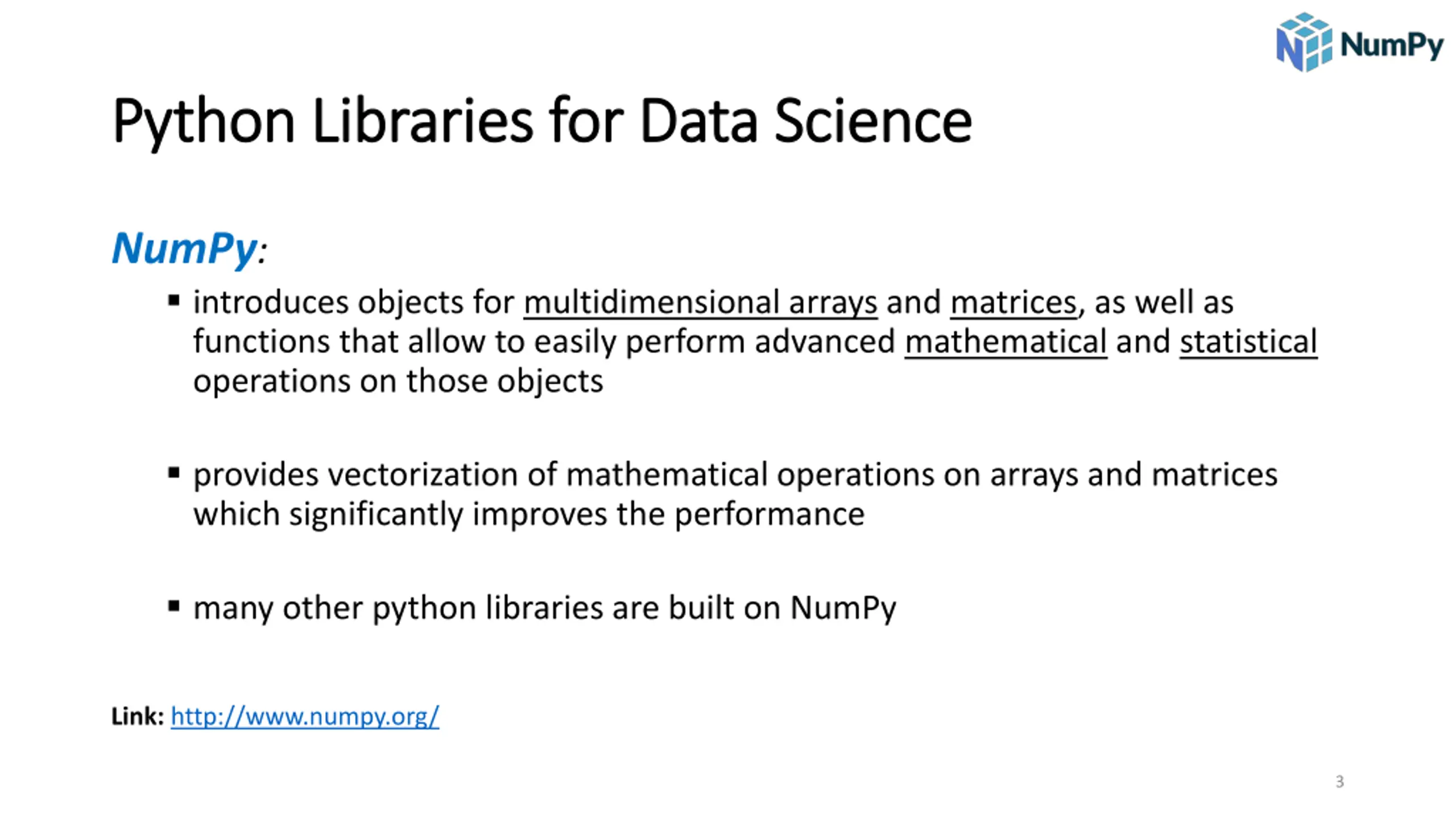 NumPy

Python Libraries for Data Science

NumPy:

▪ introduces objects for multidimensional arrays and matrices, as well as functions that allow to easily perform advanced mathematical and statistical operations on those objects

▪ provides vectorization of mathematical operations on arrays and matrices which significantly improves the performance

▪ many other python libraries are built on NumPy

Link: http://www.numpy.org/

3